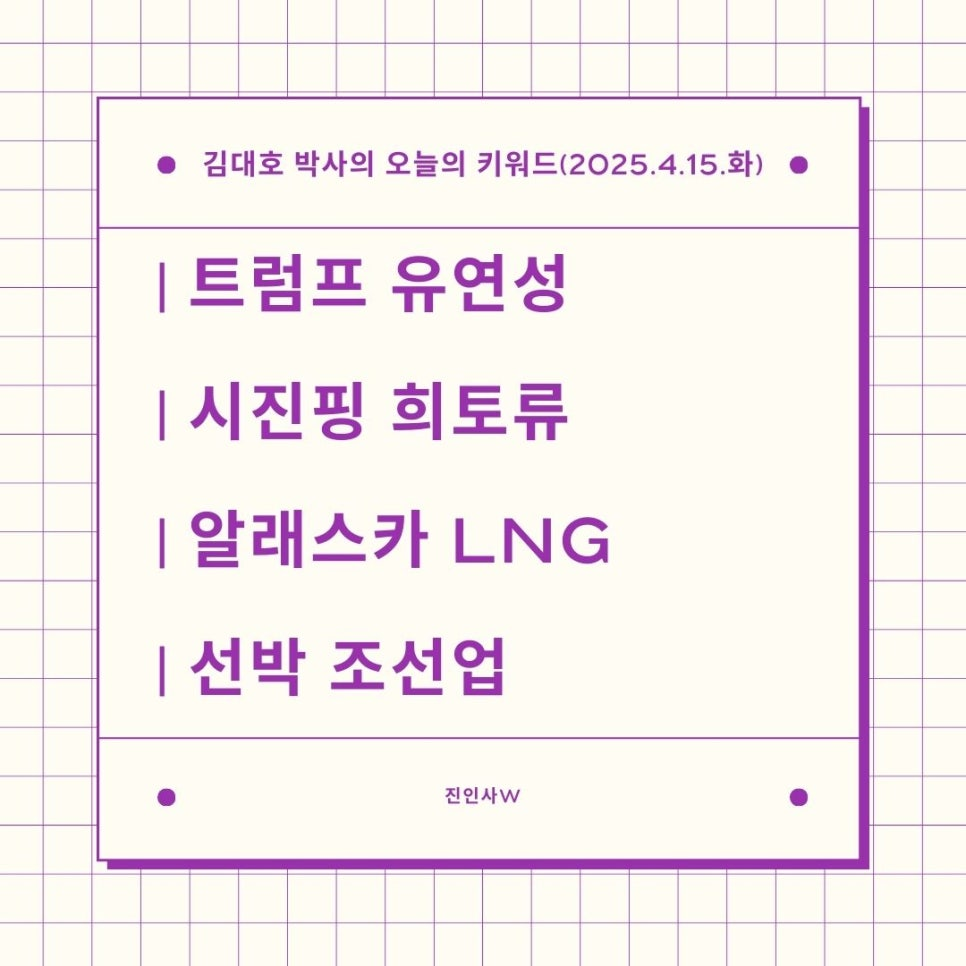 김대호 박사의 오늘의 키워드(2025.4.15.화)

| 트럼프 유연성

| 시진핑 희토류

| 알래스카 LNG

| 선박 조선업

진인사W